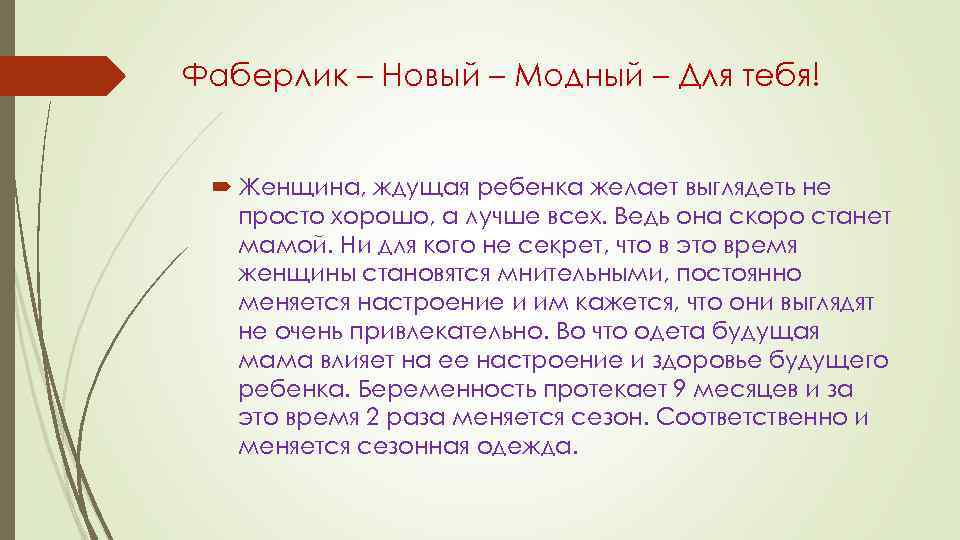 Фаберлик – Новый – Модный – Для тебя!

Женщина, ждущая ребенка желает выглядеть не просто хорошо, а лучше всех. Ведь она скоро станет мамой. Ни для кого не секрет, что в это время женщины становятся мнительными, постоянно меняется настроение и им кажется, что они выглядят не очень привлекательно. Во что одета будущая мама влияет на ее настроение и здоровье будущего ребенка. Беременность протекает 9 месяцев и за это время 2 раза меняется сезон. Соответственно и меняется сезонная одежда.